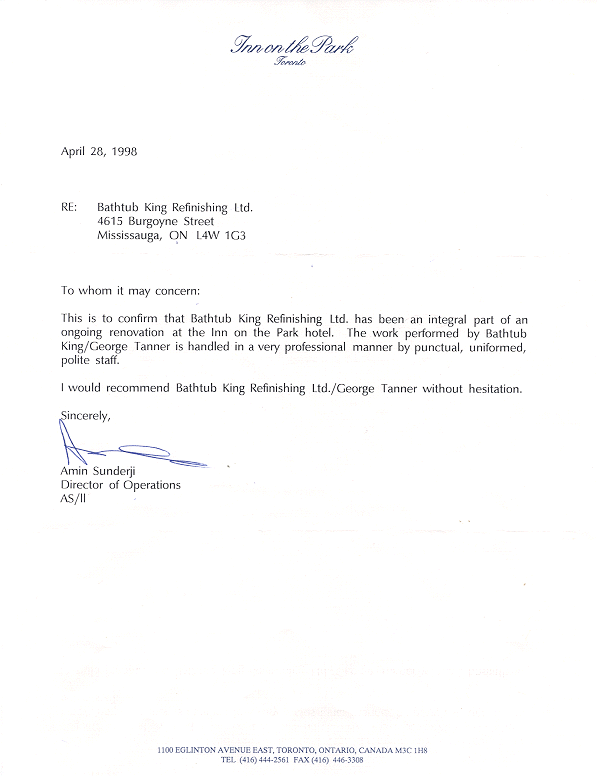 Inn on the Park
Toronto

April 28, 1998

RE: Bathtub King Refinishing Ltd.
4615 Burgoyne Street
Mississauga, ON L4W 1G3

To whom it may concern:

This is to confirm that Bathtub King Refinishing Ltd. has been an integral part of an ongoing renovation at the Inn on the Park hotel. The work performed by Bathtub King/George Tanner is handled in a very professional manner by punctual, uniformed, polite staff.

I would recommend Bathtub King Refinishing Ltd./George Tanner without hesitation.

Sincerely,

Amin Sunderji
Director of Operations
AS/ll

1100 EGLINTON AVENUE EAST, TORONTO, ONTARIO, CANADA M3C 1H8
TEL (416) 444-2561 FAX (416) 446-3308